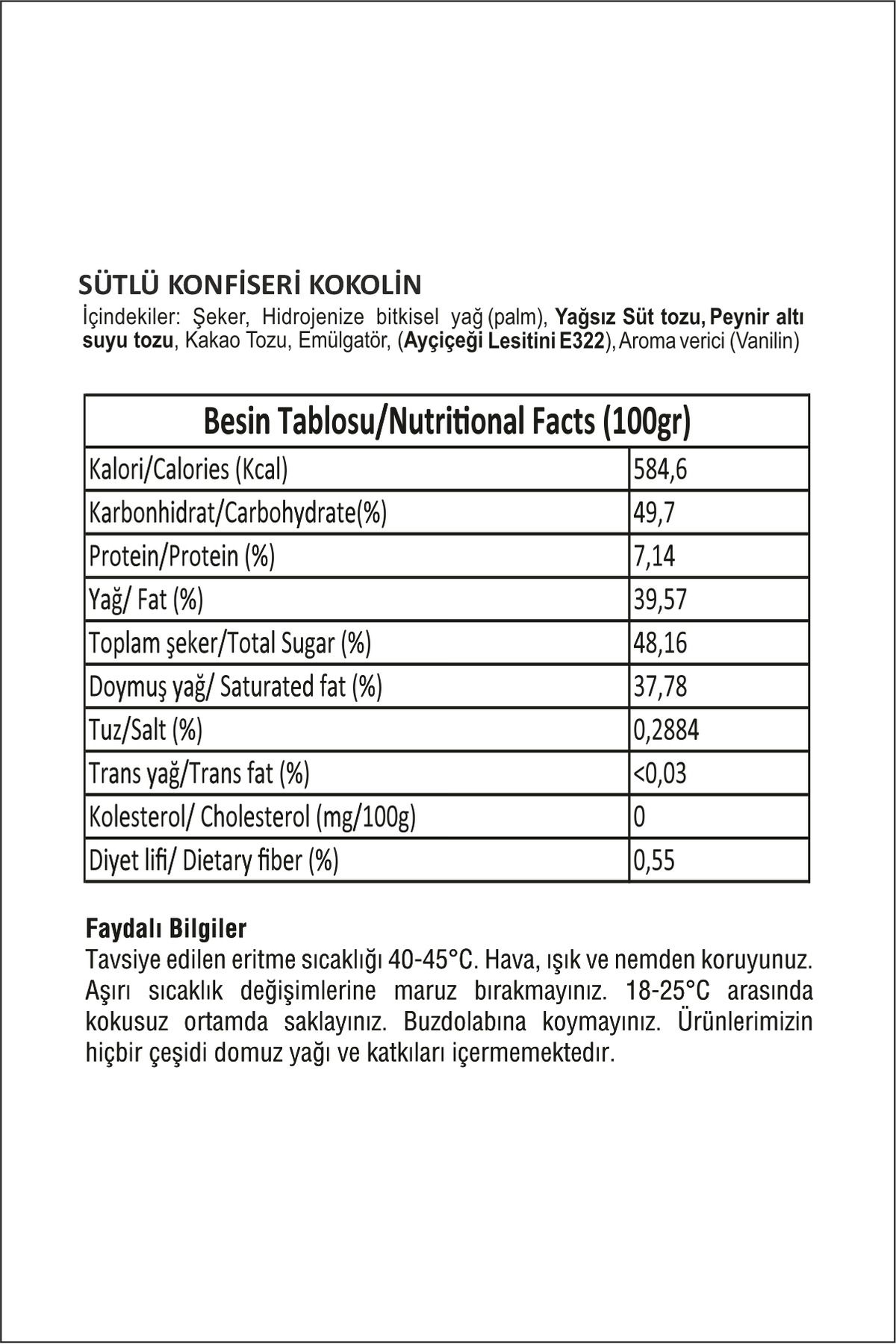 SÜTLÜ KONFİSERİ KOKOLİN
İçindekiler: Şeker, Hidrojenize bitkisel yağ (palm), Yağsız Süt tozu, Peynir altı suyu tozu, Kakao Tozu, Emülgatör, (Ayçiçeği Lesitini E322), Aroma verici (Vanilin)

| Besin Tablosu/Nutritional Facts (100gr) | |
|---|---|
| Kalori/Calories (Kcal) | 584,6 |
| Karbonhidrat/Carbohydrate(%) | 49,7 |
| Protein/Protein (%) | 7,14 |
| Yağ/ Fat (%) | 39,57 |
| Toplam şeker/Total Sugar (%) | 48,16 |
| Doymuş yağ/ Saturated fat (%) | 37,78 |
| Tuz/Salt (%) | 0,2884 |
| Trans yağ/Trans fat (%) | <0,03 |
| Kolesterol/ Cholesterol (mg/100g) | 0 |
| Diyet lifi/ Dietary fiber (%) | 0,55 |

Faydalı Bilgiler
Tavsiye edilen eritme sıcaklığı 40-45°C. Hava, ışık ve nemden koruyunuz. Aşırı sıcaklık değişimlerine maruz bırakmayınız. 18-25°C arasında kokusuz ortamda saklayınız. Buzdolabına koymayınız. Ürünlerimizin hiçbir çeşidi domuz yağı ve katkıları içermemektedir.